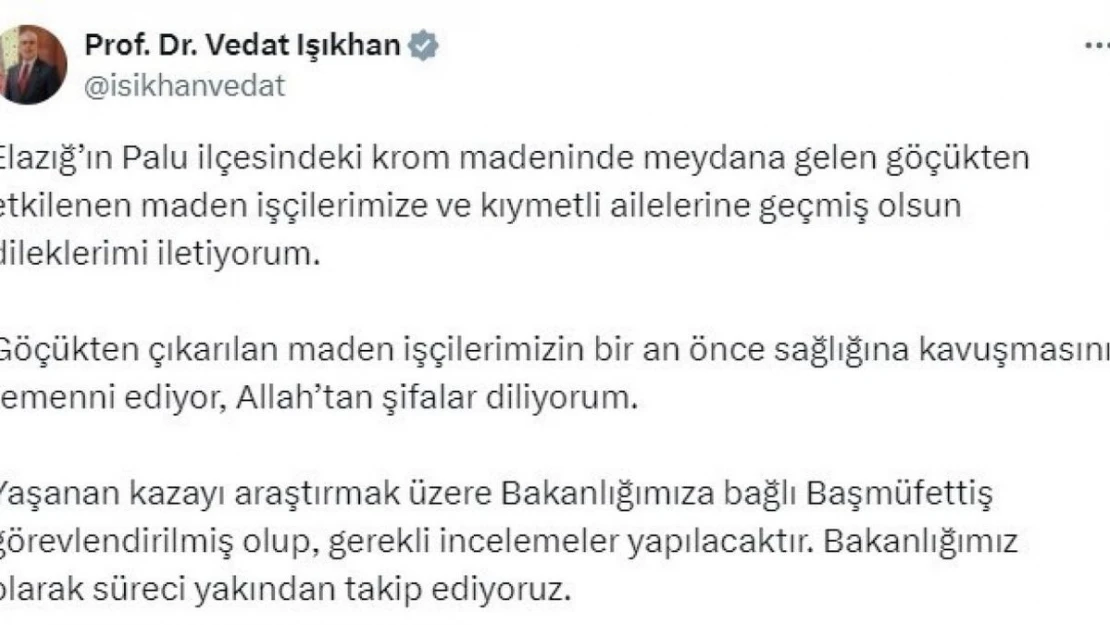 Prof. Dr. Vedat Işıkhan
@isikhanvedat

Elazığ'ın Palu ilçesindeki krom madeninde meydana gelen göçükten etkilenen maden işçilerimize ve kıymetli ailelerine geçmiş olsun dileklerimi iletiyorum.

Göçükten çıkarılan maden işçilerimizin bir an önce sağlığına kavuşmasını temenni ediyor, Allah'tan şifalar diliyorum.

Yaşanan kazayı araştırmak üzere Bakanlığımıza bağlı Başmüfettiş görevlendirilmiş olup, gerekli incelemeler yapılacaktır. Bakanlığımız olarak süreci yakından takip ediyoruz.